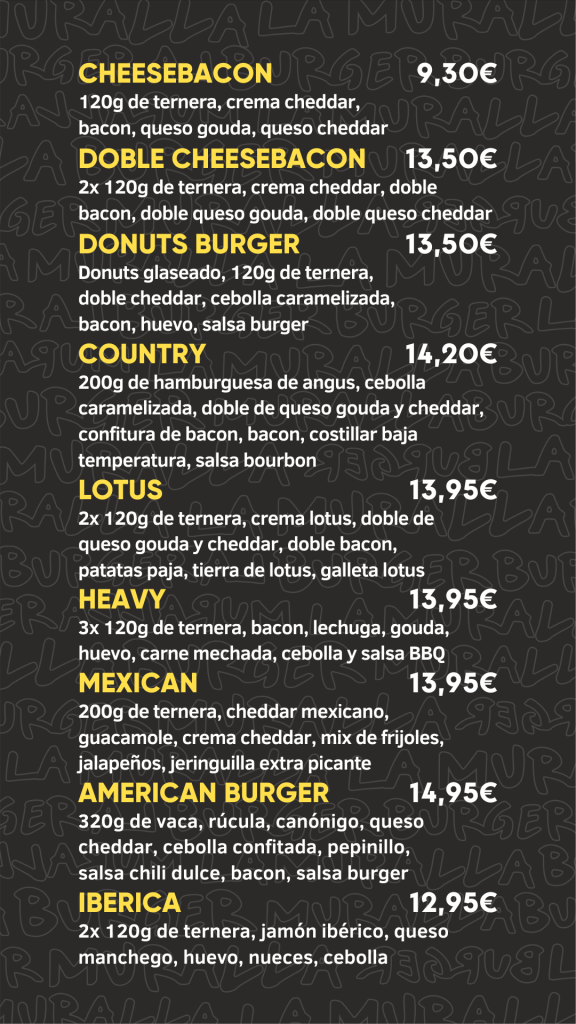 CHEESEBACON 9,30€
120g de ternera, crema cheddar, bacon, queso gouda, queso cheddar

DOBLE CHEESEBACON 13,50€
2x 120g de ternera, crema cheddar, doble bacon, doble queso gouda, doble queso cheddar

DONUTS BURGER 13,50€
Donuts glaseado, 120g de ternera, doble cheddar, cebolla caramelizada, bacon, huevo, salsa burger

COUNTRY 14,20€
200g de hamburguesa de angus, cebolla caramelizada, doble de queso gouda y cheddar, confitura de bacon, bacon, costillar baja temperatura, salsa bourbon

LOTUS 13,95€
2x 120g de ternera, crema lotus, doble de queso gouda y cheddar, doble bacon, patatas paja, tierra de lotus, galleta lotus

HEAVY 13,95€
3x 120g de ternera, bacon, lechuga, gouda, huevo, carne mechada, cebolla y salsa BBQ

MEXICAN 13,95€
200g de ternera, cheddar mexicano, guacamole, crema cheddar, mix de frijoles, jalapeños, jeringuilla extra picante

AMERICAN BURGER 14,95€
320g de vaca, rúcula, canónigo, queso cheddar, cebolla confitada, pepinillo, salsa chili dulce, bacon, salsa burger

IBERICA 12,95€
2x 120g de ternera, jamón ibérico, queso manchego, huevo, nueces, cebolla